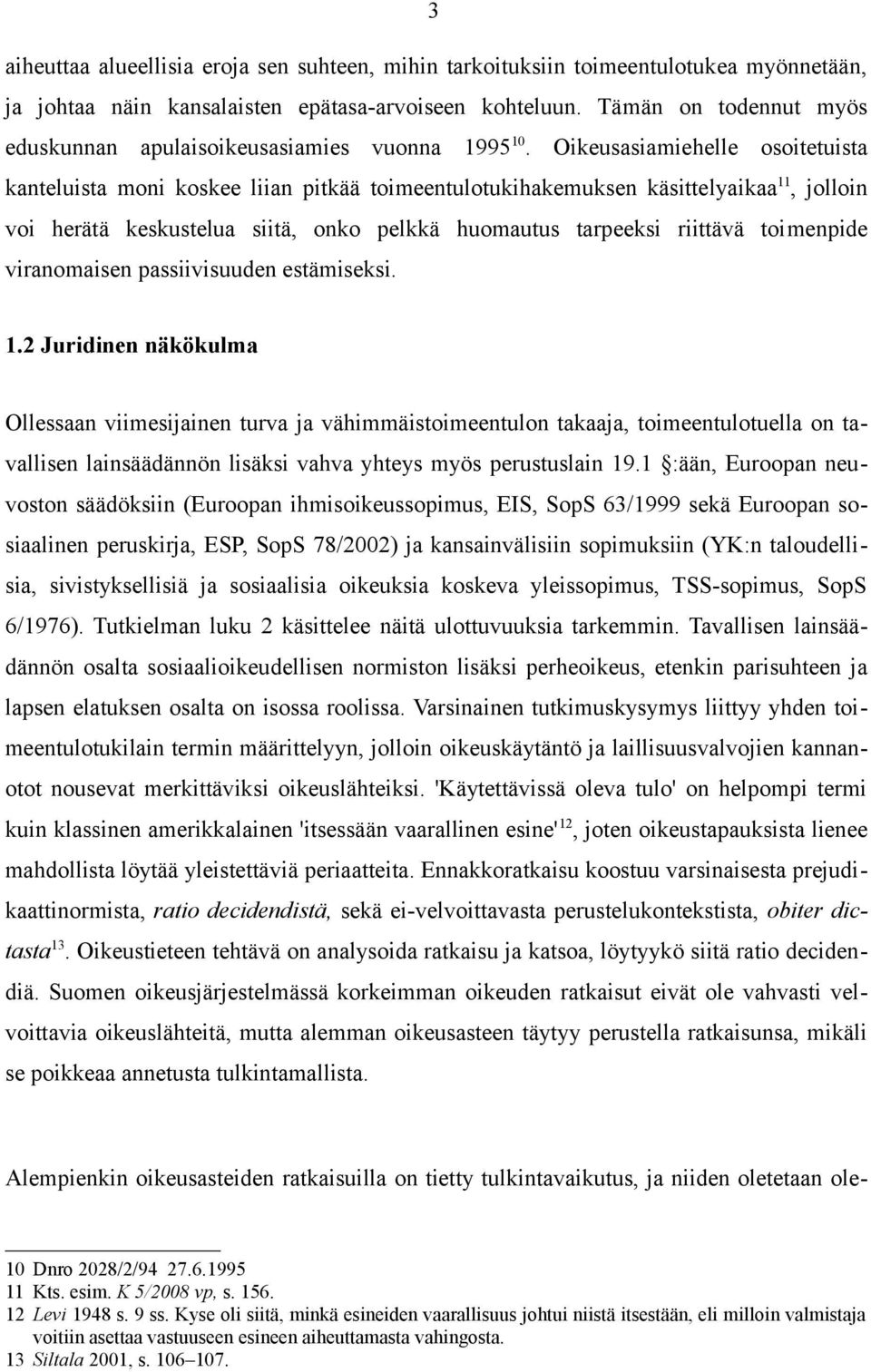 3

aiheuttaa alueellisia eroja sen suhteen, mihin tarkoituksiin toimeentulotukea myönnetään, ja johtaa näin kansalaisten epätasa-arvoiseen kohteluun. Tämän on todennut myös eduskunnan apulaisoikeusasiamies vuonna 1995$^{10}$. Oikeusasiamiehelle osoitetuista kanteluista moni koskee liian pitkää toimeentulotukihakemuksen käsittelyaikaa$^{11}$, jolloin voi herätä keskustelua siitä, onko pelkkä huomautus tarpeeksi riittävä toimenpide viranomaisen passiivisuuden estämiseksi.

1.2 Juridinen näkökulma

Ollessaan viimesijainen turva ja vähimmäistoimeentulon takaaja, toimeentulotuella on tavallisen lainsäädännön lisäksi vahva yhteys myös perustuslain 19.1 §:ään, Euroopan neuvoston säädöksiin (Euroopan ihmisoikeussopimus, EIS, SopS 63/1999 sekä Euroopan sosiaalinen peruskirja, ESP, SopS 78/2002) ja kansainvälisiin sopimuksiin (YK:n taloudellisia, sivistyksellisiä ja sosiaalisia oikeuksia koskeva yleissopimus, TSS-sopimus, SopS 6/1976). Tutkielman luku 2 käsittelee näitä ulottuvuuksia tarkemmin. Tavallisen lainsäädännön osalta sosiaalioikeudellisen normiston lisäksi perheoikeus, etenkin parisuhteen ja lapsen elatuksen osalta on isossa roolissa. Varsinainen tutkimuskysymys liittyy yhden toimeentulotukilain termin määrittelyyn, jolloin oikeuskäytäntö ja laillisuusvalvojien kannanotot nousevat merkittäviksi oikeuslähteiksi. 'Käytettävissä oleva tulo' on helpompi termi kuin klassinen amerikkalainen 'itsessään vaarallinen esine'$^{12}$, joten oikeustapauksista lienee mahdollista löytää yleistettäviä periaatteita. Ennakkoratkaisu koostuu varsinaisesta prejudikaattinormista, ratio decidendistä, sekä ei-velvoittavasta perustelukontekstista, obiter dictasta$^{13}$. Oikeustieteen tehtävä on analysoida ratkaisu ja katsoa, löytyykö siitä ratio decidendiä. Suomen oikeusjärjestelmässä korkeimman oikeuden ratkaisut eivät ole vahvasti velvoittavia oikeuslähteitä, mutta alemman oikeusasteen täytyy perustella ratkaisunsa, mikäli se poikkeaa annetusta tulkintamallista.

Alempienkin oikeusasteiden ratkaisuilla on tietty tulkintavaikutus, ja niiden oletetaan ole-

10 Dnro 2028/2/94 27.6.1995
11 Kts. esim. K 5/2008 vp, s. 156.
12 Levi 1948 s. 9 ss. Kyse oli siitä, minkä esineiden vaarallisuus johtui niistä itsestään, eli milloin valmistaja voitiin asettaa vastuuseen esineen aiheuttamasta vahingosta.
13 Siltala 2001, s. 106–107.